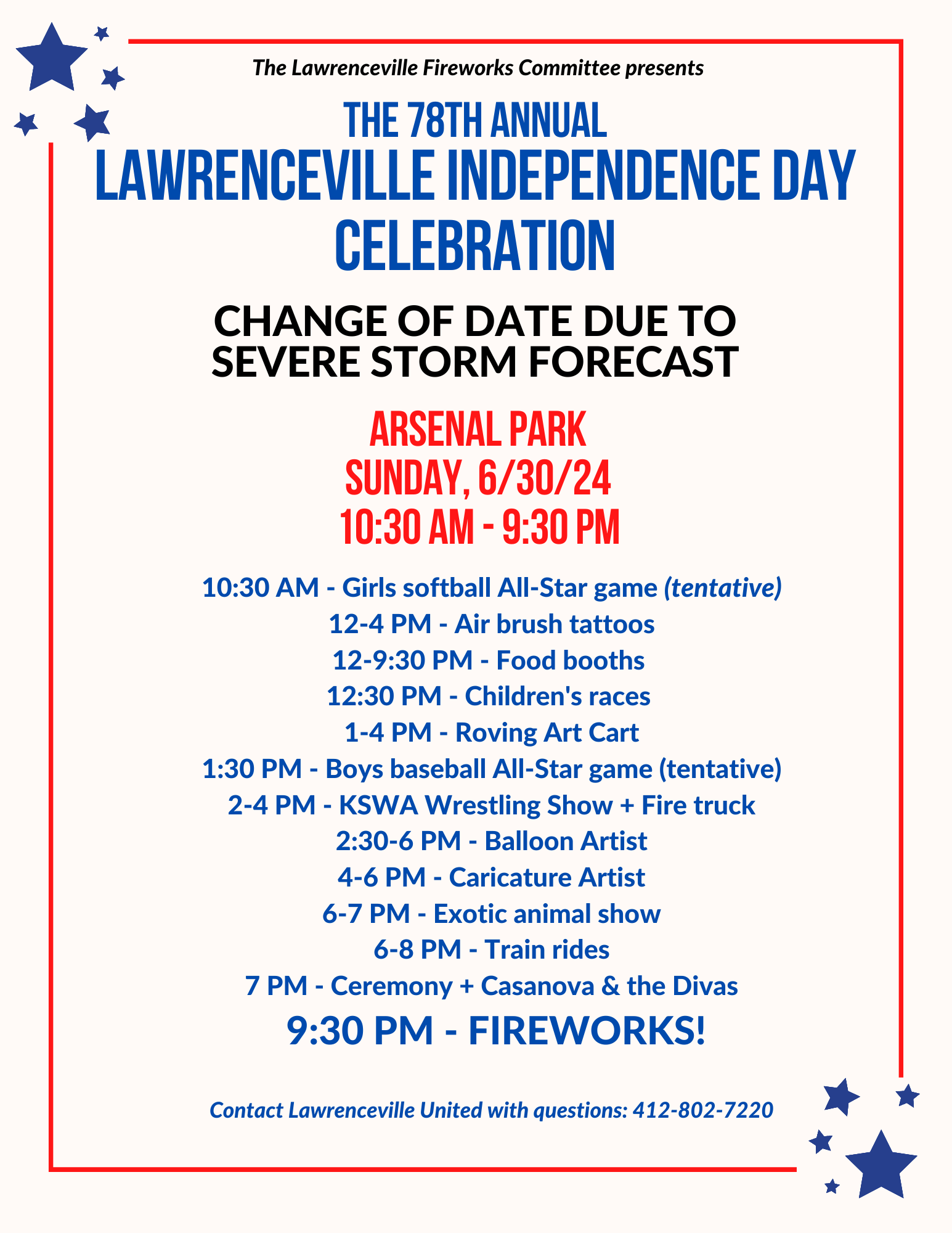 The Lawrenceville Fireworks Committee presents

THE 78TH ANNUAL
LAWRENCEVILLE INDEPENDENCE DAY CELEBRATION

CHANGE OF DATE DUE TO SEVERE STORM FORECAST

ARSENAL PARK
SUNDAY, 6/30/24
10:30 AM - 9:30 PM

10:30 AM - Girls softball All-Star game (tentative)
12-4 PM - Air brush tattoos
12-9:30 PM - Food booths
12:30 PM - Children's races
1-4 PM - Roving Art Cart
1:30 PM - Boys baseball All-Star game (tentative)
2-4 PM - KSWA Wrestling Show + Fire truck
2:30-6 PM - Balloon Artist
4-6 PM - Caricature Artist
6-7 PM - Exotic animal show
6-8 PM - Train rides
7 PM - Ceremony + Casanova & the Divas
9:30 PM - FIREWORKS!

Contact Lawrenceville United with questions: 412-802-7220